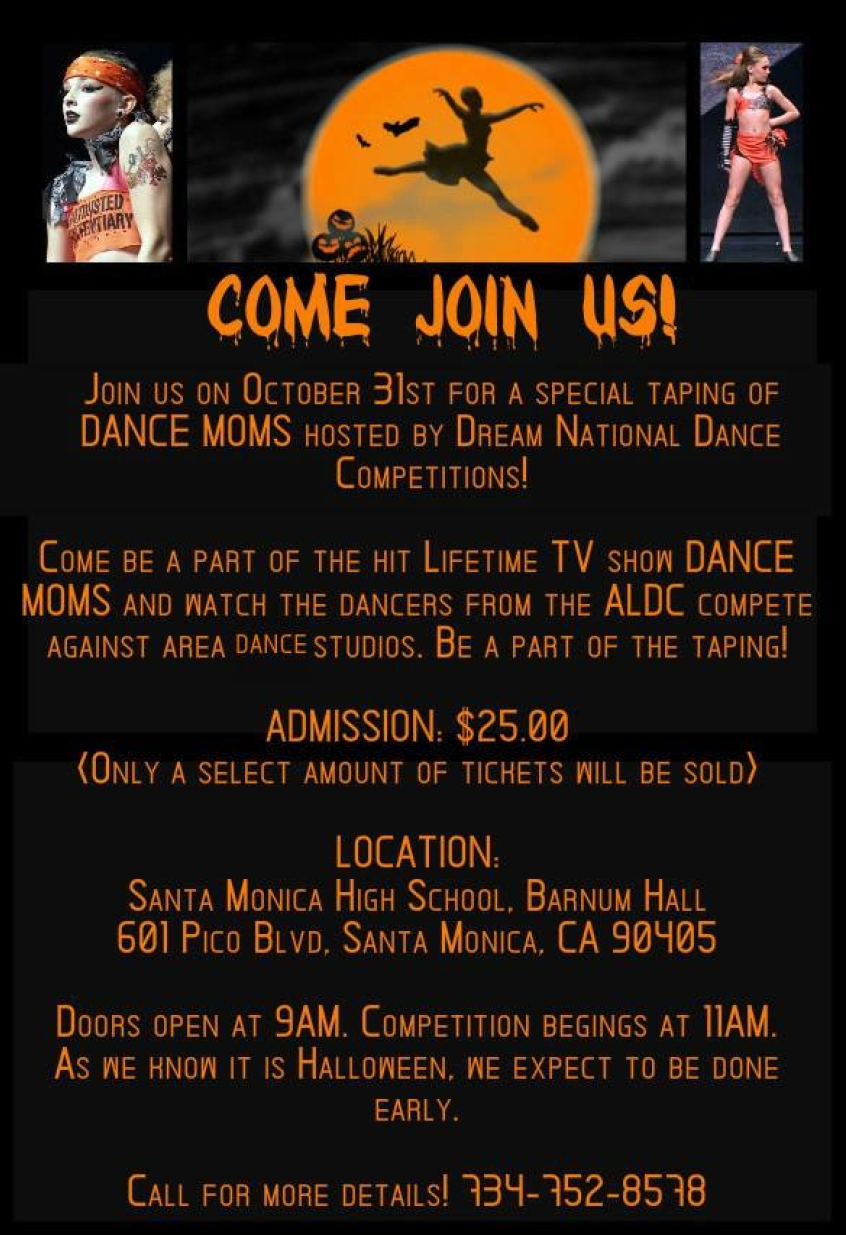 COME JOIN US!

Join us on October 31st for a special taping of DANCE MOMS hosted by Dream National Dance Competitions!

Come be a part of the hit Lifetime TV show DANCE MOMS and watch the dancers from the ALDC compete against area dance studios. Be a part of the taping!

ADMISSION: $25.00
(Only a select amount of tickets will be sold)

LOCATION:
Santa Monica High School, Barnum Hall
601 Pico Blvd, Santa Monica, CA 90405

Doors open at 9AM. Competition begings at 11AM. As we know it is Halloween, we expect to be done early.

Call for more details! 734-752-8578